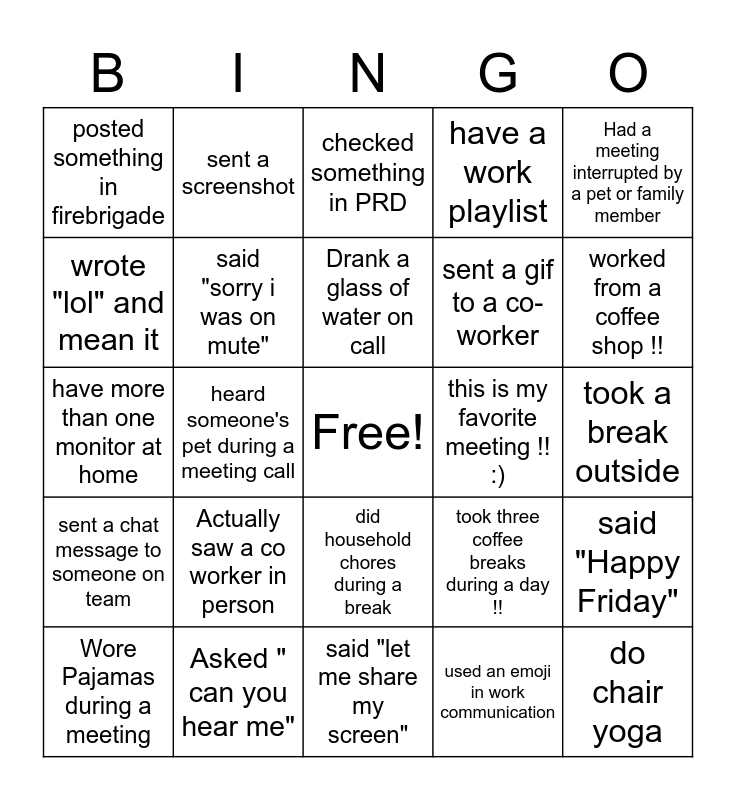 | B | I | N | G | O |
|---|---|---|---|---|
| posted something in firebrigade | sent a screenshot | checked something in PRD | have a work playlist | Had a meeting interrupted by a pet or family member |
| wrote "lol" and mean it | said "sorry i was on mute" | Drank a glass of water on call | sent a gif to a co-worker | worked from a coffee shop !! |
| have more than one monitor at home | heard someone's pet during a meeting call | Free! | this is my favorite meeting !! :) | took a break outside |
| sent a chat message to someone on team | Actually saw a co worker in person | did household chores during a break | took three coffee breaks during a day !! | said "Happy Friday" |
| Wore Pajamas during a meeting | Asked " can you hear me" | said "let me share my screen" | used an emoji in work communication | do chair yoga |